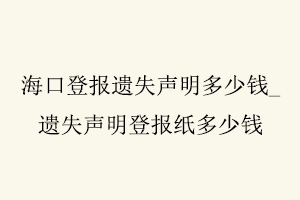 海口登报遗失声明多少钱_遗失声明登报纸多少钱